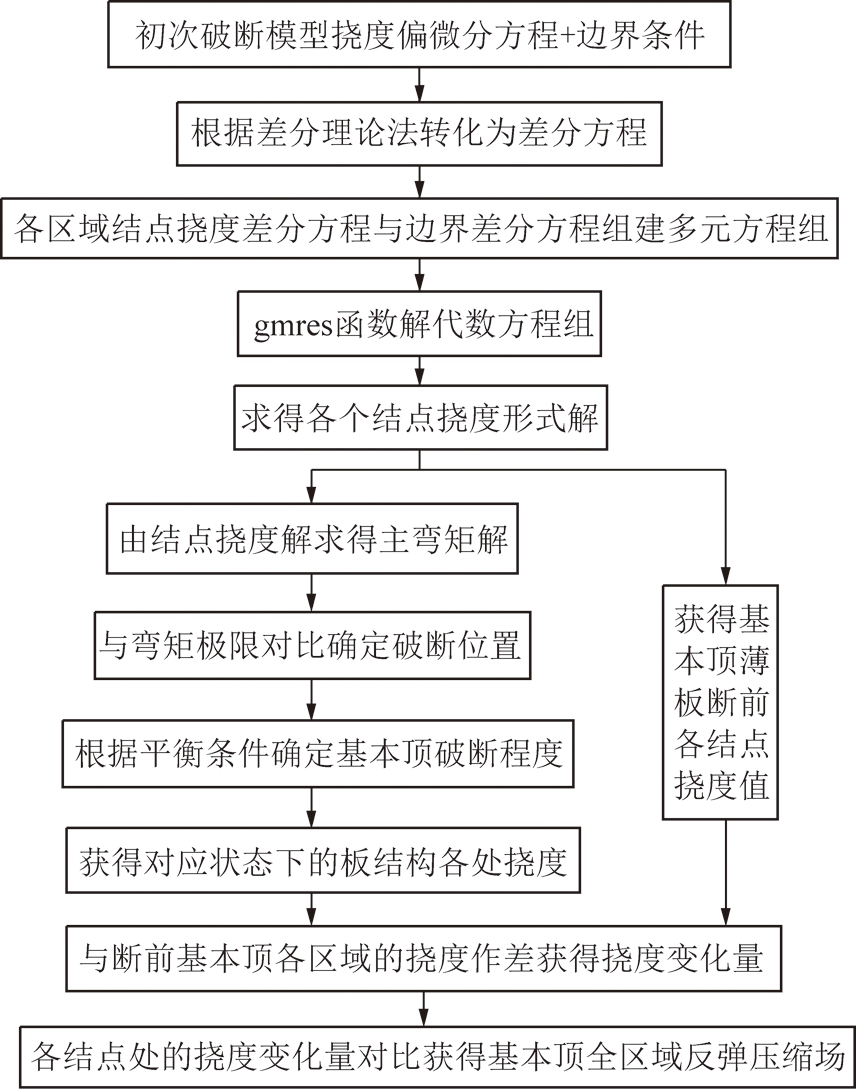 初次破断模型挠度偏微分方程+边界条件

根据差分理论法转化为差分方程

各区域结点挠度差分方程与边界差分方程组建多元方程组

gmres函数解代数方程组

求得各个结点挠度形式解

由结点挠度解求得主弯矩解

与弯矩极限对比确定破断位置

根据平衡条件确定基本顶破断程度

获得对应状态下的板结构各处挠度

获得基本顶薄板断前各结点挠度值

与断前基本顶各区域的挠度作差获得挠度变化量

各结点处的挠度变化量对比获得基本顶全区域反弹压缩场